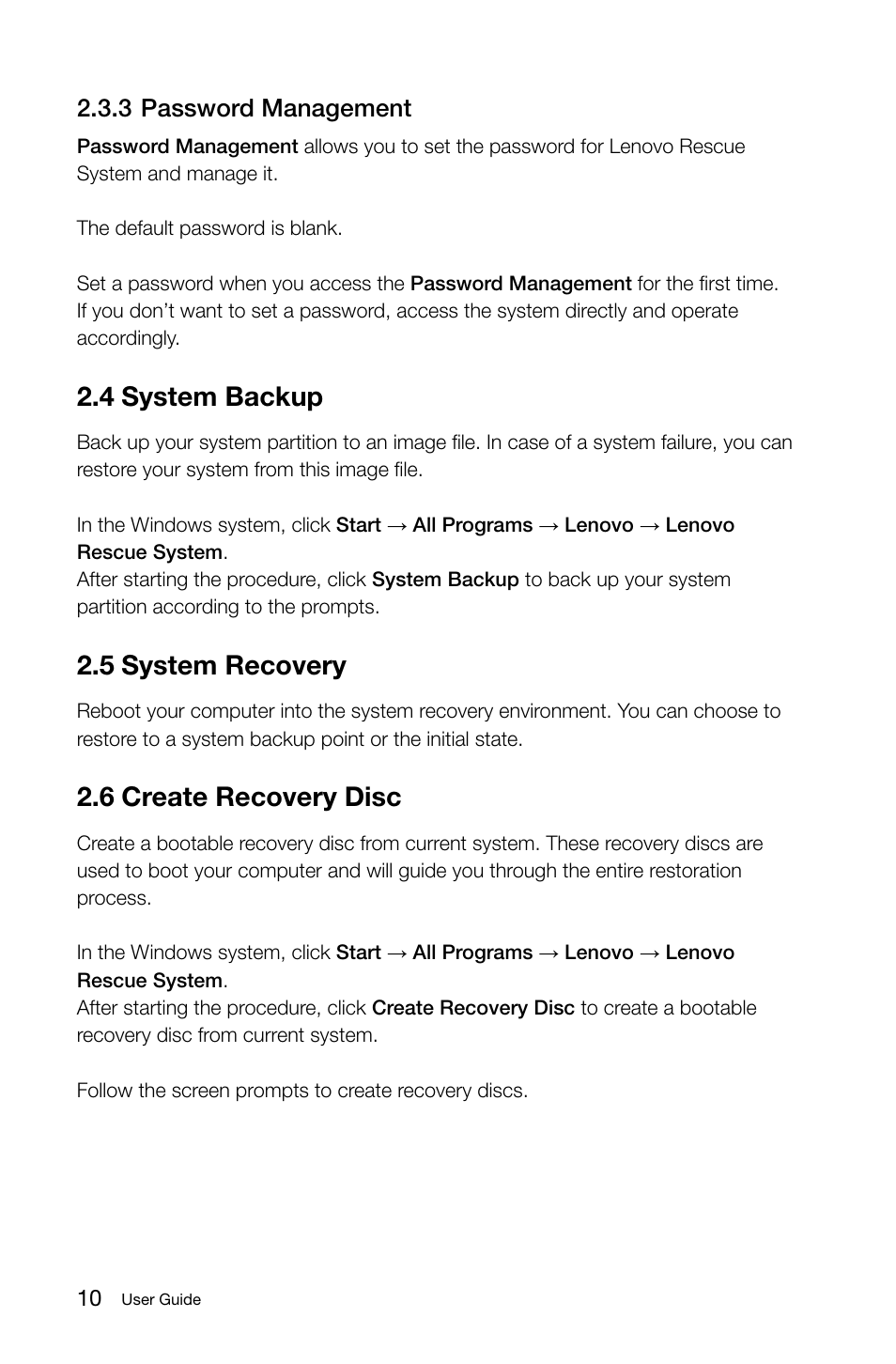 2.3.3 Password Management

Password Management allows you to set the password for Lenovo Rescue System and manage it.

The default password is blank.

Set a password when you access the Password Management for the first time. If you don't want to set a password, access the system directly and operate accordingly.

2.4 System Backup

Back up your system partition to an image file. In case of a system failure, you can restore your system from this image file.

In the Windows system, click Start → All Programs → Lenovo → Lenovo Rescue System.
After starting the procedure, click System Backup to back up your system partition according to the prompts.

2.5 System Recovery

Reboot your computer into the system recovery environment. You can choose to restore to a system backup point or the initial state.

2.6 Create Recovery Disc

Create a bootable recovery disc from current system. These recovery discs are used to boot your computer and will guide you through the entire restoration process.

In the Windows system, click Start → All Programs → Lenovo → Lenovo Rescue System.
After starting the procedure, click Create Recovery Disc to create a bootable recovery disc from current system.

Follow the screen prompts to create recovery discs.

10 User Guide